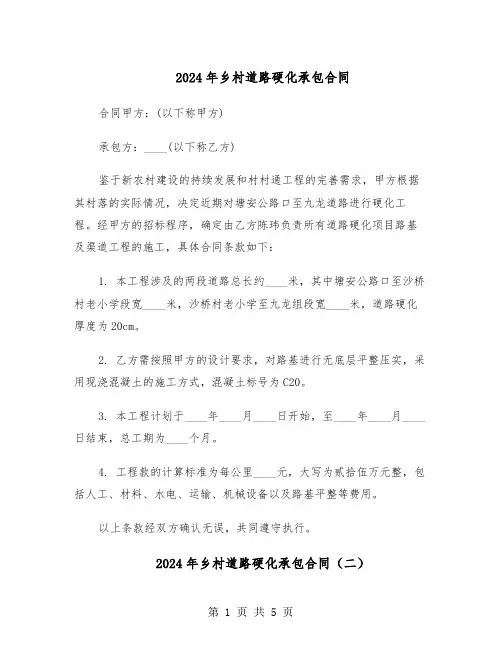 2024年乡村道路硬化承包合同

合同甲方：(以下称甲方)

承包方：____(以下称乙方)

鉴于新农村建设的持续发展和村村通工程的完善需求，甲方根据其村落的实际情况，决定近期对塘安公路口至九龙道路进行硬化工程。经甲方的招标程序，确定由乙方陈玮负责所有道路硬化项目路基及渠道工程的施工，具体合同条款如下：

1. 本工程涉及的两段道路总长约____米，其中塘安公路口至沙桥村老小学段宽____米，沙桥村老小学至九龙组段宽____米，道路硬化厚度为20cm。

2. 乙方需按照甲方的设计要求，对路基进行无底层平整压实，采用现浇混凝土的施工方式，混凝土标号为C20。

3. 本工程计划于____年____月____日开始，至____年____月____日结束，总工期为____个月。

4. 工程款的计算标准为每公里____元，大写为贰拾伍万元整，包括人工、材料、水电、运输、机械设备以及路基平整等费用。

以上条款经双方确认无误，共同遵守执行。

2024年乡村道路硬化承包合同（二）

第 1 页 共 5 页